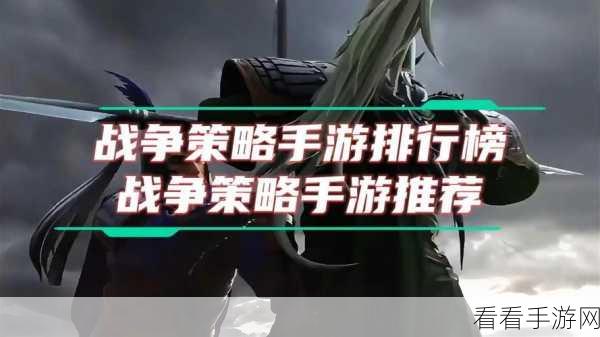 战争策略手游排行榜
战争策略手游推荐

看看手游网